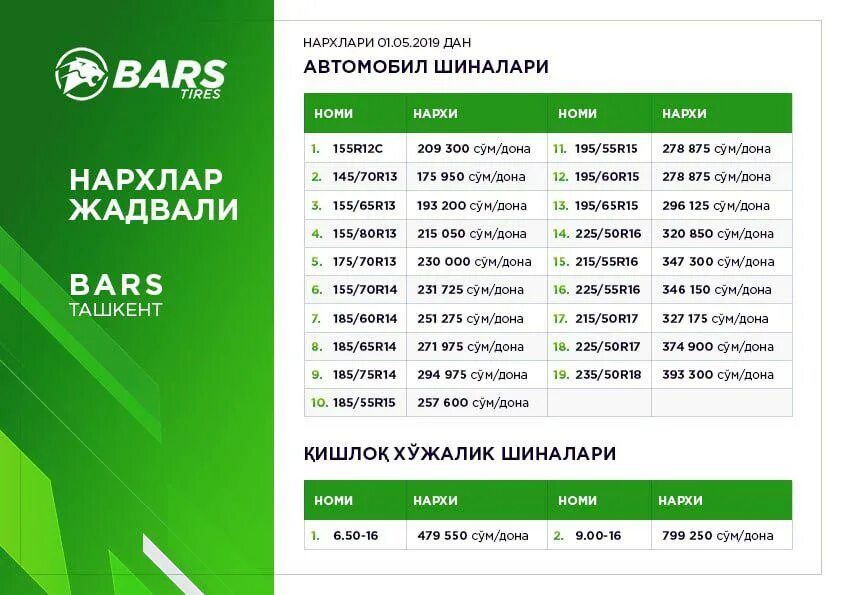 BARS TIRES

НАРХЛАР ЖАДВАЛИ

BARS
ТАШКЕНТ

НАРХЛАРИ 01.05.2019 ДАН
АВТОМОБИЛ ШИНАЛАРИ

| НОМИ | НАРХИ | НОМИ | НАРХИ |
|---|---|---|---|
| 1. 155R12C | 209 300 сўм/дона | 11. 195/55R15 | 278 875 сўм/дона |
| 2. 145/70R13 | 175 950 сўм/дона | 12. 195/60R15 | 278 875 сўм/дона |
| 3. 155/65R13 | 193 200 сўм/дона | 13. 195/65R15 | 296 125 сўм/дона |
| 4. 155/80R13 | 215 050 сўм/дона | 14. 225/50R16 | 320 850 сўм/дона |
| 5. 175/70R13 | 230 000 сўм/дона | 15. 215/55R16 | 347 300 сўм/дона |
| 6. 155/70R14 | 231 725 сўм/дона | 16. 225/55R16 | 346 150 сўм/дона |
| 7. 185/60R14 | 251 275 сўм/дона | 17. 215/50R17 | 327 175 сўм/дона |
| 8. 185/65R14 | 271 975 сўм/дона | 18. 225/50R17 | 374 900 сўм/дона |
| 9. 185/75R14 | 294 975 сўм/дона | 19. 235/50R18 | 393 300 сўм/дона |
| 10. 185/55R15 | 257 600 сўм/дона | | |

ҚИШЛОҚ ХЎЖАЛИК ШИНАЛАРИ

| НОМИ | НАРХИ | НОМИ | НАРХИ |
|---|---|---|---|
| 1. 6.50-16 | 479 550 сўм/дона | 2. 9.00-16 | 799 250 сўм/дона |